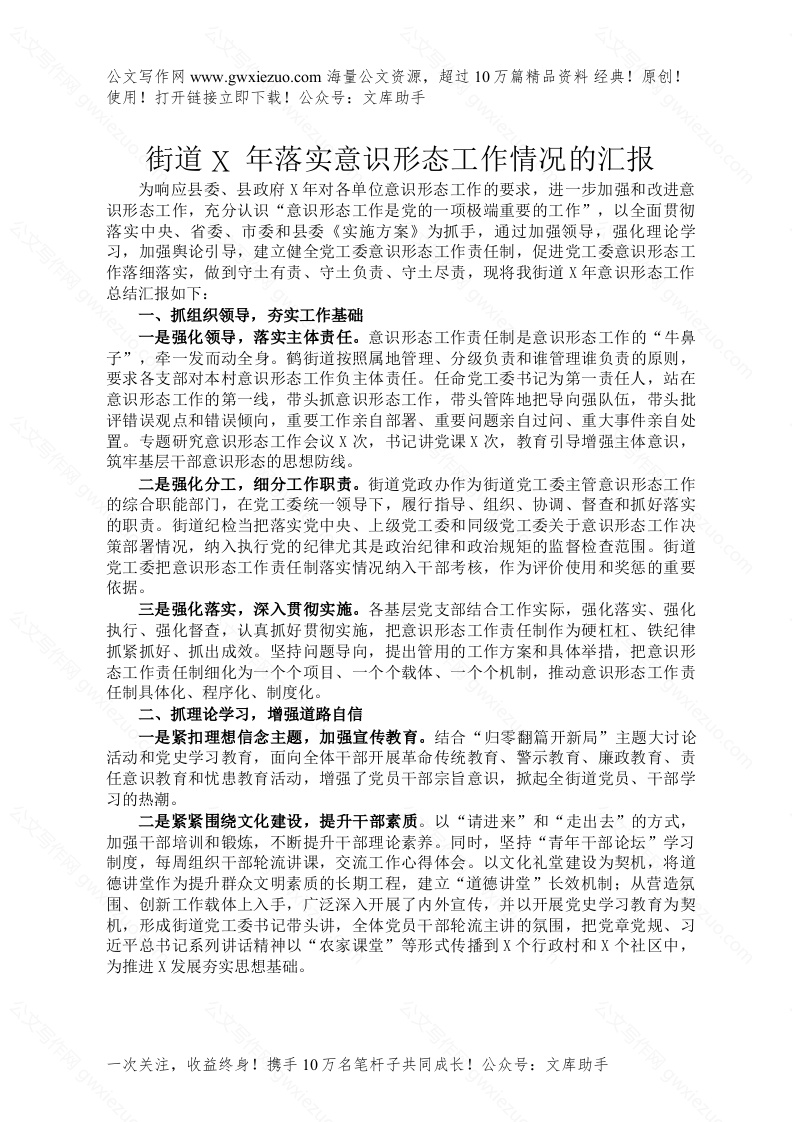 公文写作网 www.gwxiezuo.com 海量公文资源，超过 10 万篇精品资料 经典！原创！使用！打开链接立即下载！公众号：文库助手

街道 X 年落实意识形态工作情况的汇报

为响应县委、县政府 X 年对各单位意识形态工作的要求，进一步加强和改进意识形态工作，充分认识“意识形态工作是党的一项极端重要的工作”，以全面贯彻落实中央、省委、市委和县委《实施方案》为抓手，通过加强领导，强化理论学习，加强舆论引导，建立健全党工委意识形态工作责任制，促进党工委意识形态工作落细落实，做到守土有责、守土负责、守土尽责，现将我街道 X 年意识形态工作总结汇报如下：

一、抓组织领导，夯实工作基础

一是强化领导，落实主体责任。意识形态工作责任制是意识形态工作的“牛鼻子”，牵一发而动全身。鹤街道按照属地管理、分级负责和谁管理谁负责的原则，要求各支部对本村意识形态工作负主体责任。任命党工委书记为第一责任人，站在意识形态工作的第一线，带头抓意识形态工作，带头管阵地把导向强队伍，带头批评错误观点和错误倾向，重要工作亲自部署、重要问题亲自过问、重大事件亲自处置。专题研究意识形态工作会议 X 次，书记讲党课 X 次，教育引导增强主体意识，筑牢基层干部意识形态的思想防线。

二是强化分工，细分工作职责。街道党政办作为街道党工委主管意识形态工作的综合职能部门，在党工委统一领导下，履行指导、组织、协调、督查和抓好落实的职责。街道纪检当把落实党中央、上级党工委和同级党工委关于意识形态工作决策部署情况，纳入执行党的纪律尤其是政治纪律和政治规矩的监督检查范围。街道党工委把意识形态工作责任制落实情况纳入干部考核，作为评价使用和奖惩的重要依据。

三是强化落实，深入贯彻实施。各基层党支部结合工作实际，强化落实、强化执行、强化督查，认真抓好贯彻实施，把意识形态工作责任制作为硬杠杠、铁纪律抓紧抓好、抓出成效。坚持问题导向，提出管用的工作方案和具体举措，把意识形态工作责任制细化为一个个项目、一个个载体、一个个机制，推动意识形态工作责任制具体化、程序化、制度化。

二、抓理论学习，增强道路自信

一是紧扣理想信念主题，加强宣传教育。结合“归零翻篇开新局”主题大讨论活动和党史学习教育，面向全体干部开展革命传统教育、警示教育、廉政教育、责任意识教育和忧患教育活动，增强了党员干部宗旨意识，掀起全街道党员、干部学习的热潮。

二是紧紧围绕文化建设，提升干部素质。以“请进来”和“走出去”的方式，加强干部培训和锻炼，不断提升干部理论素养。同时，坚持“青年干部论坛”学习制度，每周组织干部轮流讲课，交流工作心得体会。以文化礼堂建设为契机，将道德讲堂作为提升群众文明素质的长期工程，建立“道德讲堂”长效机制；从营造氛围、创新工作载体上入手，广泛深入开展了内外宣传，并以开展党史学习教育为契机，形成街道党工委书记带头讲，全体党员干部轮流主讲的氛围，把党章党规、习近平总书记系列讲话精神以“农家课堂”等形式传播到 X 个行政村和 X 个社区中，为推进 X 发展夯实思想基础。

一次关注，收益终身！携手 10 万名笔杆子共同成长！公众号：文库助手